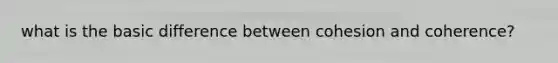 what is the basic difference between cohesion and coherence?